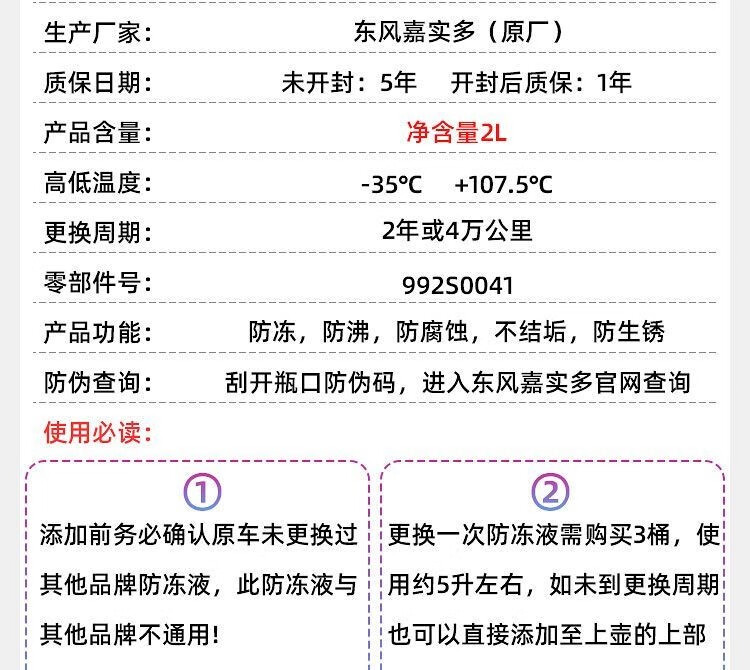 生产厂家：
东风嘉实多（原厂）

质保日期：
未开封：5年 开封后质保：1年

产品含量：
净含量2L

高低温度：
-35℃ +107.5℃

更换周期：
2年或4万公里

零部件号：
992S0041

产品功能：
防冻，防沸，防腐蚀，不结垢，防生锈

防伪查询：
刮开瓶口防伪码，进入东风嘉实多官网查询

使用必读：

①
添加前务必确认原车未更换过其他品牌防冻液，此防冻液与其他品牌不通用！

②
更换一次防冻液需购买3桶，使用约5升左右，如未到更换周期也可以直接添加至上壶的上部